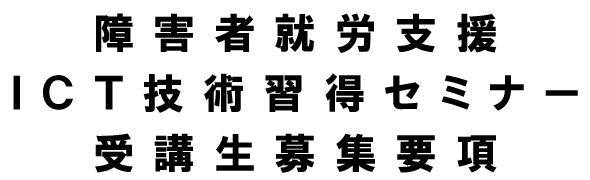 障害者就労支援
ICT技術習得セミナー
受講生募集要項